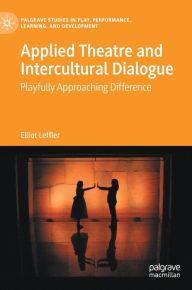 PALGRAVE STUDIES IN PLAY, PERFORMANCE, LEARNING, AND DEVELOPMENT

Applied Theatre and Intercultural Dialogue

Playfully Approaching Difference

Elliot Leffler

palgrave macmillan